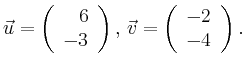 $\vec{u} = \begin{pmatrix} 6 \\ -3 \end{pmatrix}, \vec{v} = \begin{pmatrix} -2 \\ -4 \end{pmatrix}.$